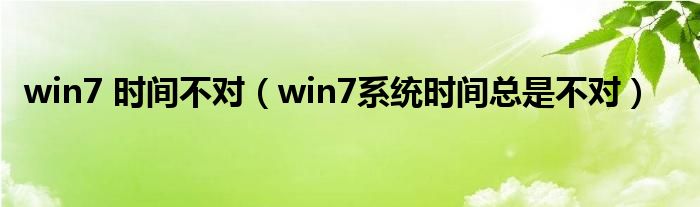 win7 时间不对（win7系统时间总是不对）